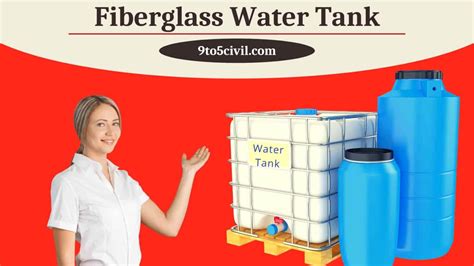 Fiberglass Water Tank

9to5civil.com

Water Tank